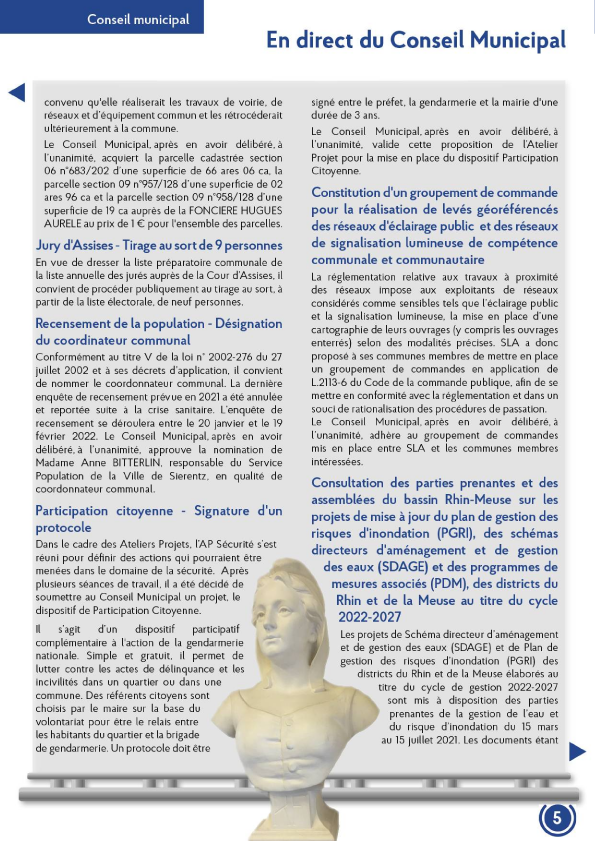 Conseil municipal

En direct du Conseil Municipal

convenu qu'elle réaliserait les travaux de voirie, de réseaux et d'équipement commun et les rétrocéderait ultérieurement à la commune.

Le Conseil Municipal, après en avoir délibéré, à l'unanimité, acquiert la parcelle cadastrée section 06 n°683/202 d'une superficie de 66 ares 06 ca, la parcelle section 09 n°957/128 d'une superficie de 02 ares 96 ca et la parcelle section 09 n°958/128 d'une superficie de 19 ca auprès de la FONCIERE HUGUES AURELE au prix de 1 € pour l'ensemble des parcelles.

Jury d'Assises - Tirage au sort de 9 personnes

En vue de dresser la liste préparatoire communale de la liste annuelle des jurés auprès de la Cour d'Assises, il convient de procéder publiquement au tirage au sort, à partir de la liste électorale, de neuf personnes.

Recensement de la population - Désignation du coordinateur communal

Conformément au titre V de la loi n° 2002-276 du 27 juillet 2002 et à ses décrets d'application, il convient de nommer le coordonnateur communal. La dernière enquête de recensement prévue en 2021 a été annulée et reportée suite à la crise sanitaire. L'enquête de recensement se déroulera entre le 20 janvier et le 19 février 2022. Le Conseil Municipal, après en avoir délibéré, à l'unanimité, approuve la nomination de Madame Anne BITTERLIN, responsable du Service Population de la Ville de Sierentz, en qualité de coordonnateur communal.

Participation citoyenne - Signature d'un protocole

Dans le cadre des Ateliers Projets, l'AP Sécurité s'est réuni pour définir des actions qui pourraient être menées dans le domaine de la sécurité. Après plusieurs séances de travail, il a été décidé de soumettre au Conseil Municipal un projet, le dispositif de Participation Citoyenne.

Il s'agit d'un dispositif participatif complémentaire à l'action de la gendarmerie nationale. Simple et gratuit, il permet de lutter contre les actes de délinquance et les incivilités dans un quartier ou dans une commune. Des référents citoyens sont choisis par le maire sur la base du volontariat pour être le relais entre les habitants du quartier et la brigade de gendarmerie. Un protocole doit être signé entre le préfet, la gendarmerie et la mairie d'une durée de 3 ans.

Le Conseil Municipal, après en avoir délibéré, à l'unanimité, valide cette proposition de l'Atelier Projet pour la mise en place du dispositif Participation Citoyenne.

Constitution d'un groupement de commande pour la réalisation de levés géoréférencés des réseaux d'éclairage public et des réseaux de signalisation lumineuse de compétence communale et communautaire

La réglementation relative aux travaux à proximité des réseaux impose aux exploitants de réseaux considérés comme sensibles tels que l'éclairage public et la signalisation lumineuse, la mise en place d'une cartographie de leurs ouvrages (y compris les ouvrages enterrés) selon des modalités précises. SLA a donc proposé à ses communes membres de mettre en place un groupement de commandes en application de L.2113-6 du Code de la commande publique, afin de se mettre en conformité avec la réglementation et dans un souci de rationalisation des procédures de passation.

Le Conseil Municipal, après en avoir délibéré, à l'unanimité, adhère au groupement de commandes mis en place entre SLA et les communes membres intéressées.

Consultation des parties prenantes et des assemblées du bassin Rhin-Meuse sur les projets de mise à jour du plan de gestion des risques d'inondation (PGRI), des schémas directeurs d'aménagement et de gestion des eaux (SDAGE) et des programmes de mesures associés (PDM), des districts du Rhin et de la Meuse au titre du cycle 2022-2027

Les projets de Schéma directeur d'aménagement et de gestion des eaux (SDAGE) et de Plan de gestion des risques d'inondation (PGRI) des districts du Rhin et de la Meuse élaborés au titre du cycle de gestion 2022-2027 sont mis à disposition des parties prenantes de la gestion de l'eau et du risque d'inondation du 15 mars au 15 juillet 2021. Les documents étant

5